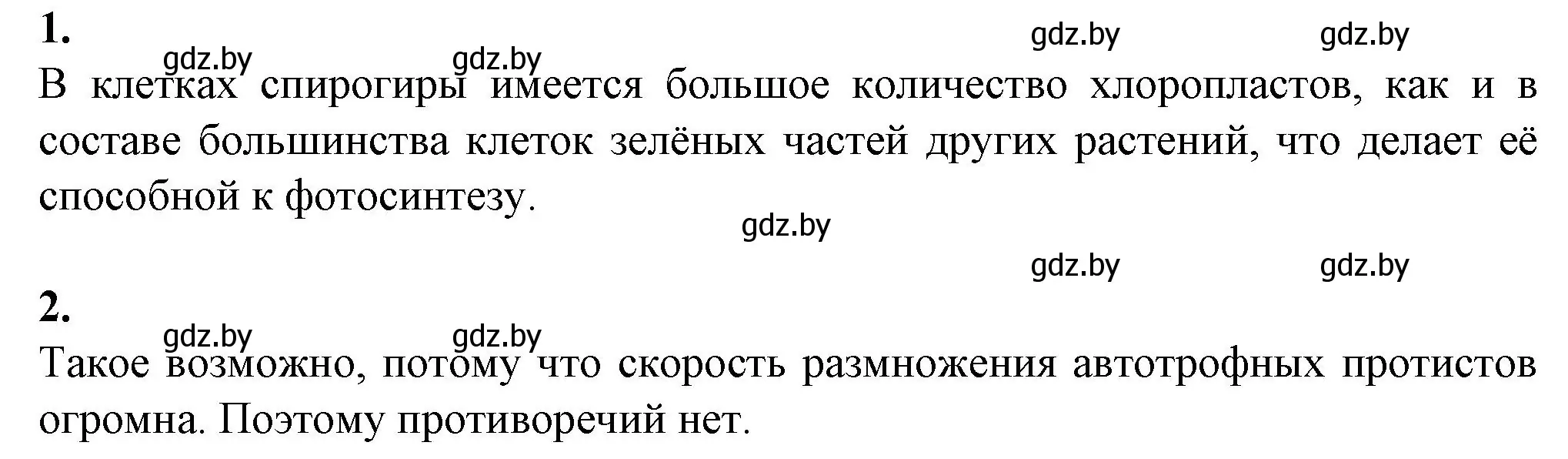 1.

gdz.by gdz.by gdz.by gdz.by

В клетках спирогиры имеется большое количество хлоропластов, как и в составе большинства клеток зелёных частей других растений, что делает её способной к фотосинтезу.

gdz.by

gdz.by gdz.by

2.

gdz.by gdz.by

Такое возможно, потому что скорость размножения автотрофных протистов огромна. Поэтому противоречий нет.